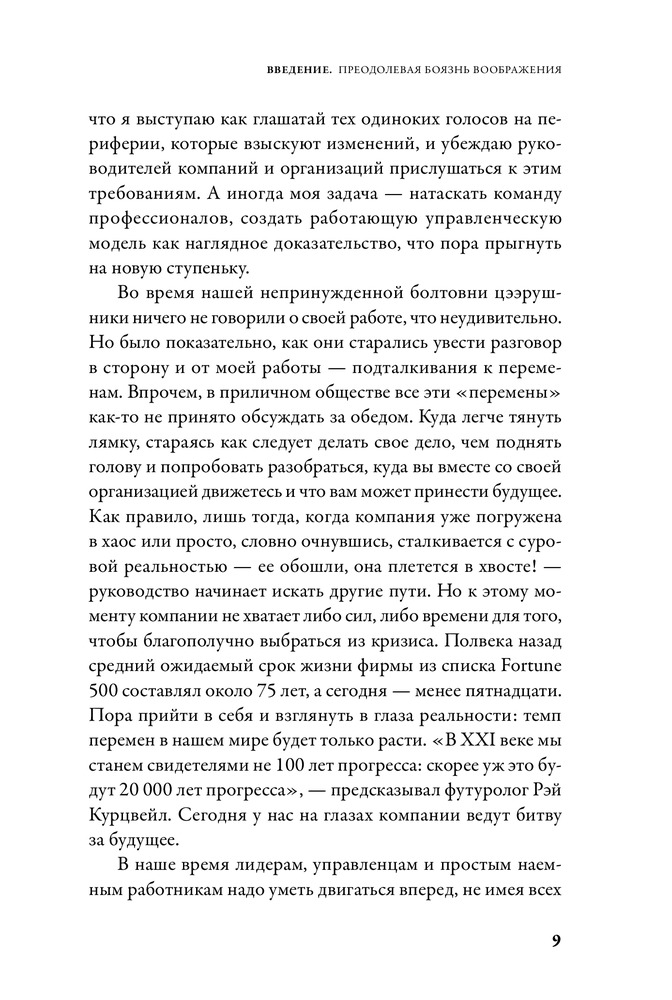 ВВЕДЕНИЕ. ПРЕОДОЛЕВАЯ БОЯЗНЬ ВООБРАЖЕНИЯ

что я выступаю как глашатай тех одиноких голосов на периферии, которые взыскуют изменений, и убеждаю руководителей компаний и организаций прислушаться к этим требованиям. А иногда моя задача — натаскать команду профессионалов, создать работающую управленческую модель как наглядное доказательство, что пора прыгнуть на новую ступеньку.

Во время нашей непринужденной болтовни цээрушники ничего не говорили о своей работе, что неудивительно. Но было показательно, как они старались увести разговор в сторону и от моей работы — подталкивания к переменам. Впрочем, в приличном обществе все эти «перемены» как-то не принято обсуждать за обедом. Куда легче тянуть лямку, стараясь как следует делать свое дело, чем поднять голову и попробовать разобраться, куда вы вместе со своей организацией движетесь и что вам может принести будущее. Как правило, лишь тогда, когда компания уже погружена в хаос или просто, словно очнувшись, сталкивается с суровой реальностью — ее обошли, она плетется в хвосте! — руководство начинает искать другие пути. Но к этому моменту компании не хватает либо сил, либо времени для того, чтобы благополучно выбраться из кризиса. Полвека назад средний ожидаемый срок жизни фирмы из списка Fortune 500 составлял около 75 лет, а сегодня — менее пятнадцати. Пора прийти в себя и взглянуть в глаза реальности: темп перемен в нашем мире будет только расти. «В XXI веке мы станем свидетелями не 100 лет прогресса: скорее уж это будут 20 000 лет прогресса», — предсказывал футуролог Рэй Курцвейл. Сегодня у нас на глазах компании ведут битву за будущее.

В наше время лидерам, управленцам и простым наемным работникам надо уметь двигаться вперед, не имея всех

9